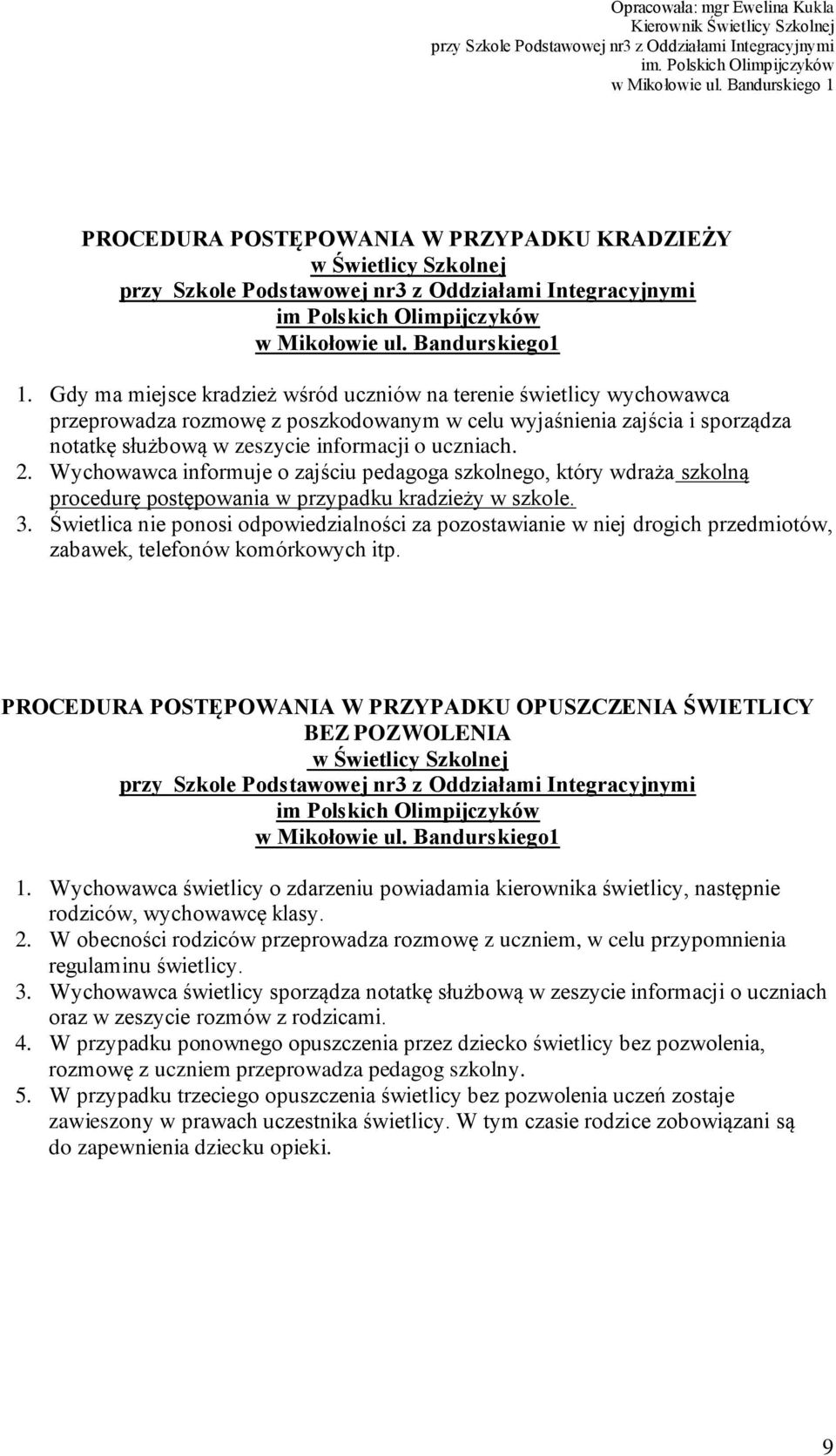 Opracowała: mgr Ewelina Kukla
Kierownik Świetlicy Szkolnej
przy Szkole Podstawowej nr3 z Oddziałami Integracyjnymi
im. Polskich Olimpijczyków
w Mikołowie ul. Bandurskiego 1

PROCEDURA POSTĘPOWANIA W PRZYPADKU KRADZIEŻY
w Świetlicy Szkolnej
przy Szkole Podstawowej nr3 z Oddziałami Integracyjnymi
im Polskich Olimpijczyków
w Mikołowie ul. Bandurskiego1

1. Gdy ma miejsce kradzież wśród uczniów na terenie świetlicy wychowawca przeprowadza rozmowę z poszkodowanym w celu wyjaśnienia zajścia i sporządza notatkę służbową w zeszycie informacji o uczniach.
2. Wychowawca informuje o zajściu pedagoga szkolnego, który wdraża szkolną procedurę postępowania w przypadku kradzieży w szkole.
3. Świetlica nie ponosi odpowiedzialności za pozostawianie w niej drogich przedmiotów, zabawek, telefonów komórkowych itp.

PROCEDURA POSTĘPOWANIA W PRZYPADKU OPUSZCZENIA ŚWIETLICY BEZ POZWOLENIA
w Świetlicy Szkolnej
przy Szkole Podstawowej nr3 z Oddziałami Integracyjnymi
im Polskich Olimpijczyków
w Mikołowie ul. Bandurskiego1

1. Wychowawca świetlicy o zdarzeniu powiadamia kierownika świetlicy, następnie rodziców, wychowawcę klasy.
2. W obecności rodziców przeprowadza rozmowę z uczniem, w celu przypomnienia regulaminu świetlicy.
3. Wychowawca świetlicy sporządza notatkę służbową w zeszycie informacji o uczniach oraz w zeszycie rozmów z rodzicami.
4. W przypadku ponownego opuszczenia przez dziecko świetlicy bez pozwolenia, rozmowę z uczniem przeprowadza pedagog szkolny.
5. W przypadku trzeciego opuszczenia świetlicy bez pozwolenia uczeń zostaje zawieszony w prawach uczestnika świetlicy. W tym czasie rodzice zobowiązani są do zapewnienia dziecku opieki.

9